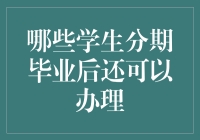 哪些学生分期毕业后还可以办理